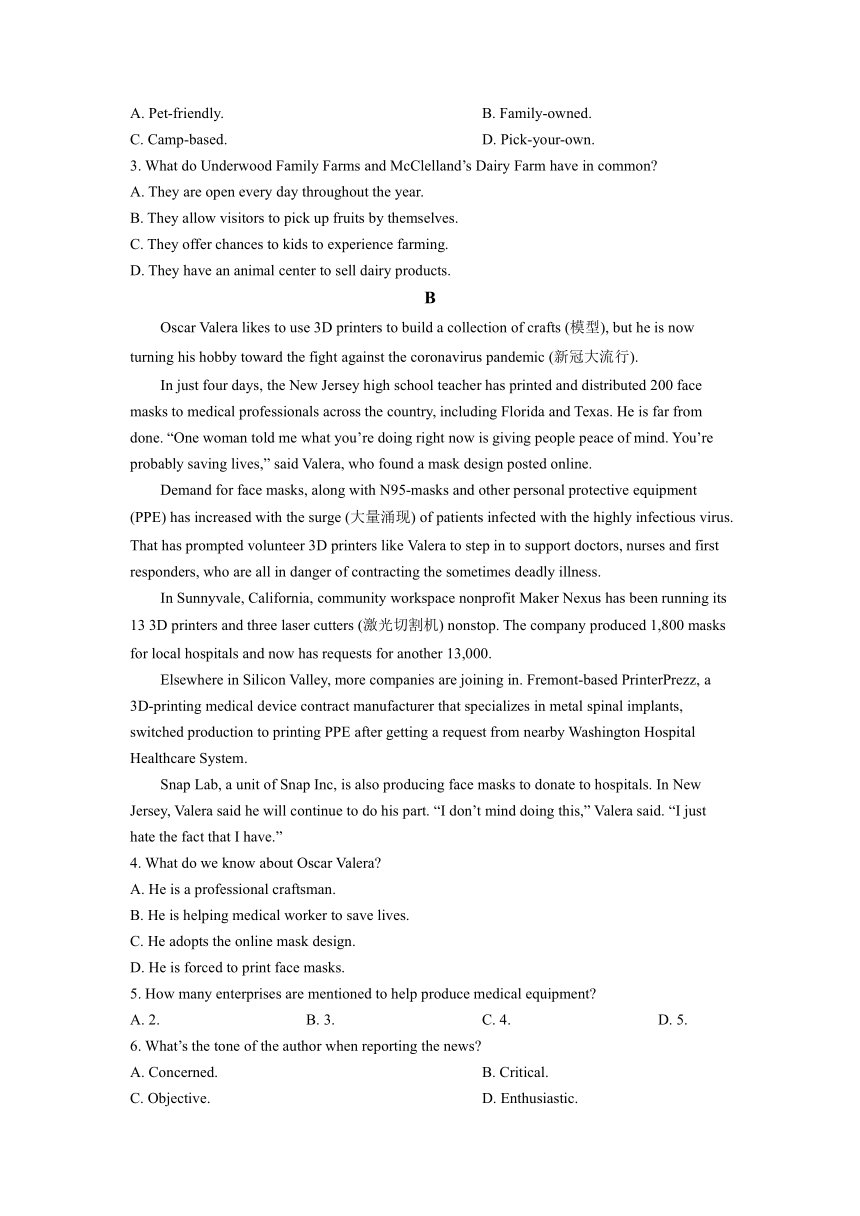 A. Pet-friendly.
B. Family-owned.
C. Camp-based.
D. Pick-your-own.

3. What do Underwood Family Farms and McClelland’s Dairy Farm have in common?
A. They are open every day throughout the year.
B. They allow visitors to pick up fruits by themselves.
C. They offer chances to kids to experience farming.
D. They have an animal center to sell dairy products.

B

Oscar Valera likes to use 3D printers to build a collection of crafts (模型), but he is now turning his hobby toward the fight against the coronavirus pandemic (新冠大流行).

In just four days, the New Jersey high school teacher has printed and distributed 200 face masks to medical professionals across the country, including Florida and Texas. He is far from done. “One woman told me what you’re doing right now is giving people peace of mind. You’re probably saving lives,” said Valera, who found a mask design posted online.

Demand for face masks, along with N95-masks and other personal protective equipment (PPE) has increased with the surge (大量涌现) of patients infected with the highly infectious virus. That has prompted volunteer 3D printers like Valera to step in to support doctors, nurses and first responders, who are all in danger of contracting the sometimes deadly illness.

In Sunnyvale, California, community workspace nonprofit Maker Nexus has been running its 13 3D printers and three laser cutters (激光切割机) nonstop. The company produced 1,800 masks for local hospitals and now has requests for another 13,000.

Elsewhere in Silicon Valley, more companies are joining in. Fremont-based PrinterPrezz, a 3D-printing medical device contract manufacturer that specializes in metal spinal implants, switched production to printing PPE after getting a request from nearby Washington Hospital Healthcare System.

Snap Lab, a unit of Snap Inc, is also producing face masks to donate to hospitals. In New Jersey, Valera said he will continue to do his part. “I don’t mind doing this,” Valera said. “I just hate the fact that I have.”

4. What do we know about Oscar Valera?
A. He is a professional craftsman.
B. He is helping medical worker to save lives.
C. He adopts the online mask design.
D. He is forced to print face masks.

5. How many enterprises are mentioned to help produce medical equipment?
A. 2.
B. 3.
C. 4.
D. 5.

6. What’s the tone of the author when reporting the news?
A. Concerned.
B. Critical.
C. Objective.
D. Enthusiastic.